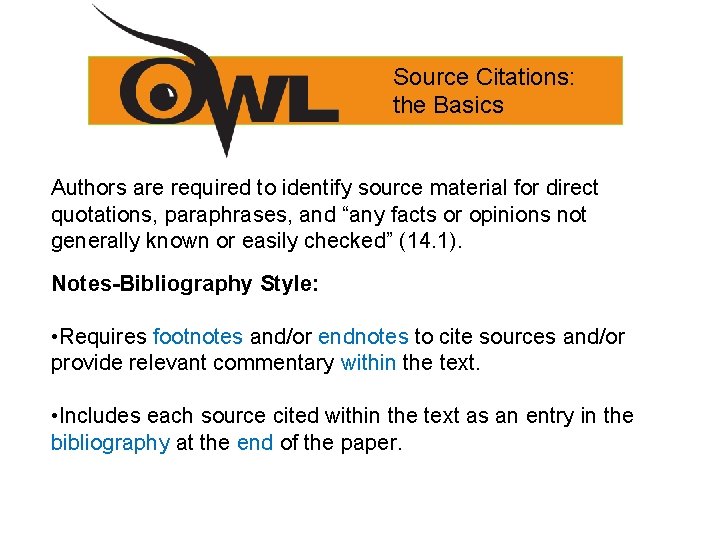 OWL

Source Citations: the Basics

Authors are required to identify source material for direct quotations, paraphrases, and “any facts or opinions not generally known or easily checked” (14.1).

Notes-Bibliography Style:

•Requires footnotes and/or endnotes to cite sources and/or provide relevant commentary within the text.

•Includes each source cited within the text as an entry in the bibliography at the end of the paper.